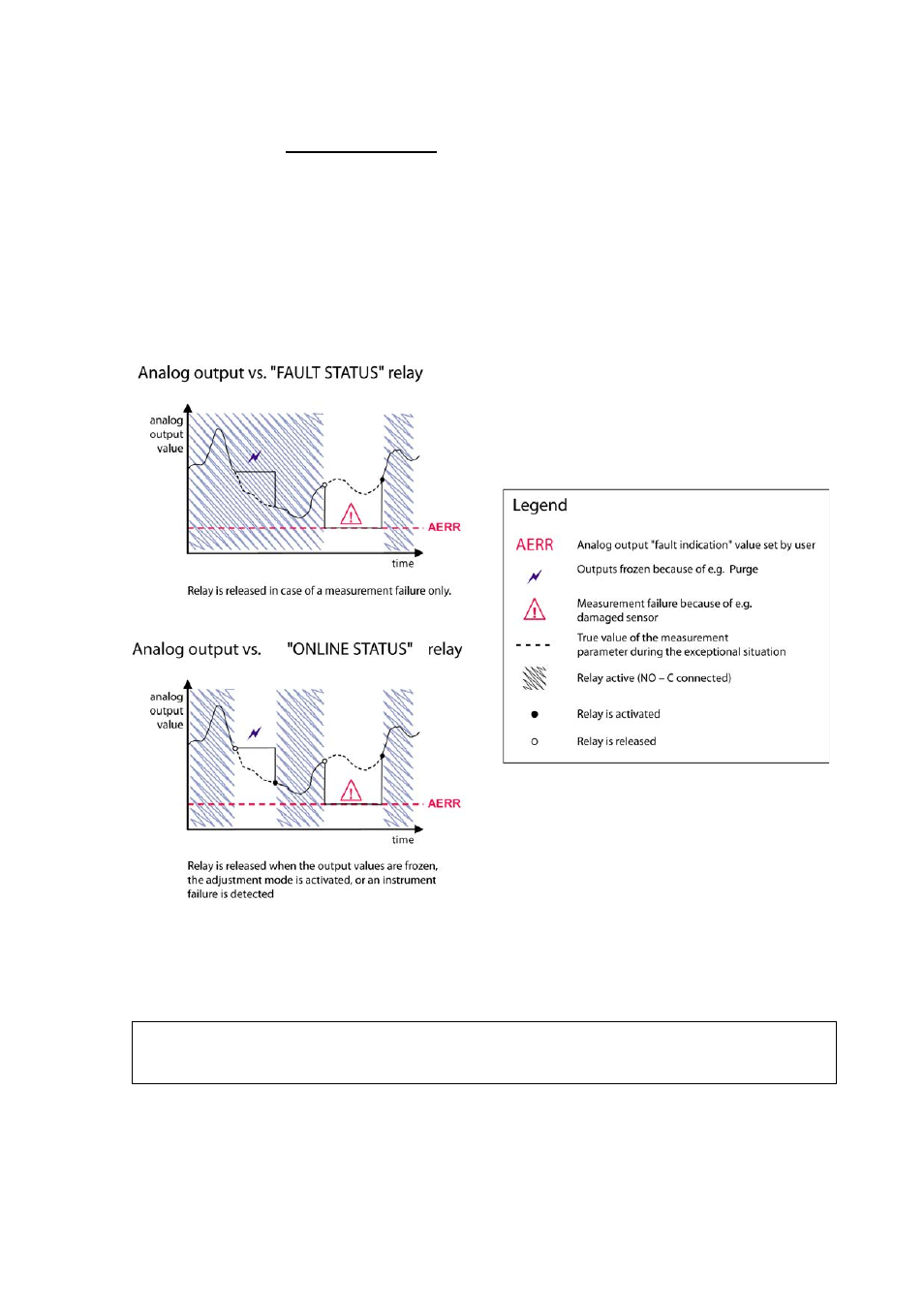 Analog output vs. "FAULT STATUS" relay

analog output value

AERR

time

Relay is released in case of a measurement failure only.

Analog output vs. "ONLINE STATUS" relay

analog output value

AERR

time

Relay is released when the output values are frozen, the adjustment mode is activated, or an instrument failure is detected

Legend

AERR Analog output "fault indication" value set by user

Outputs frozen because of e.g. Purge

Measurement failure because of e.g. damaged sensor

True value of the measurement parameter during the exceptional situation

Relay active (NO – C connected)

Relay is activated

Relay is released